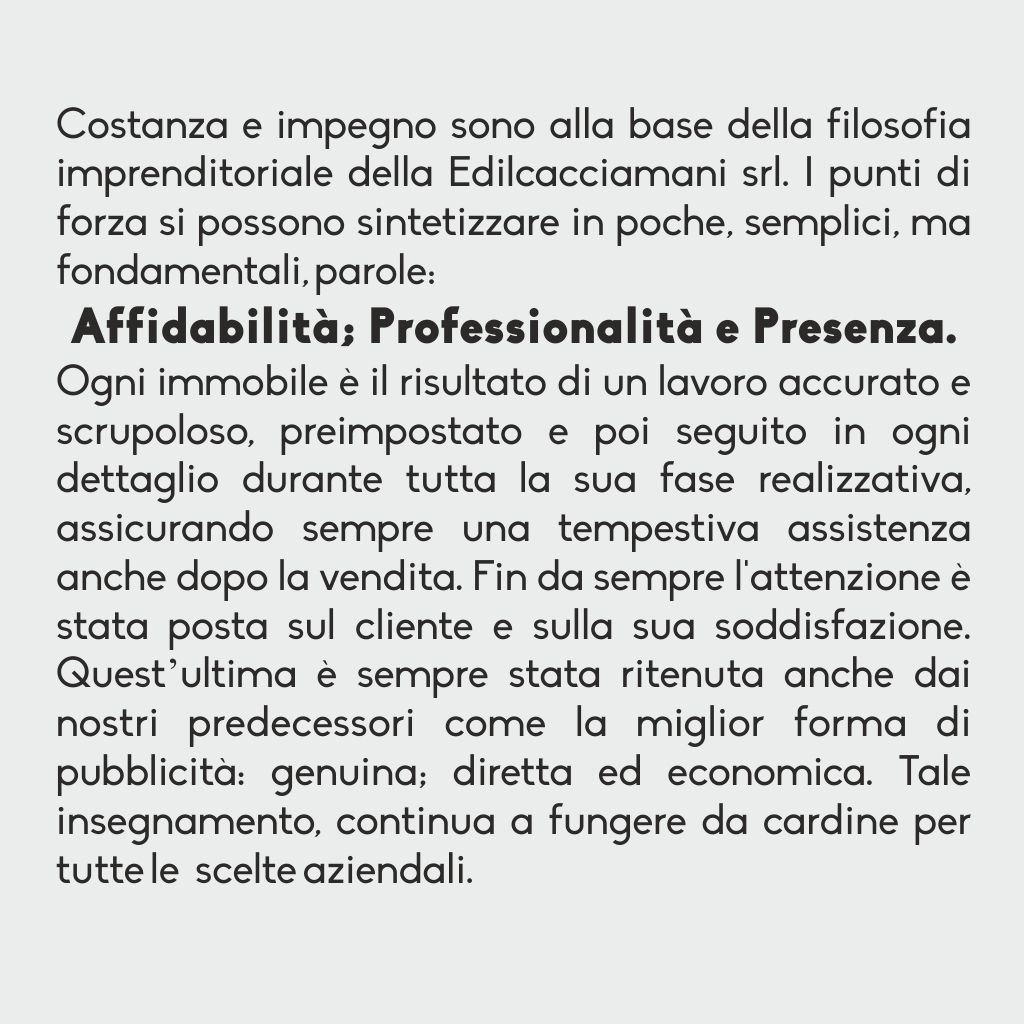 Costanza e impegno sono alla base della filosofia imprenditoriale della Edilcacciamani srl. I punti di forza si possono sintetizzare in poche, semplici, ma fondamentali, parole:

Affidabilità; Professionalità e Presenza.

Ogni immobile è il risultato di un lavoro accurato e scrupoloso, preimpostato e poi seguito in ogni dettaglio durante tutta la sua fase realizzativa, assicurando sempre una tempestiva assistenza anche dopo la vendita. Fin da sempre l'attenzione è stata posta sul cliente e sulla sua soddisfazione. Quest'ultima è sempre stata ritenuta anche dai nostri predecessori come la miglior forma di pubblicità: genuina; diretta ed economica. Tale insegnamento, continua a fungere da cardine per tutte le scelte aziendali.